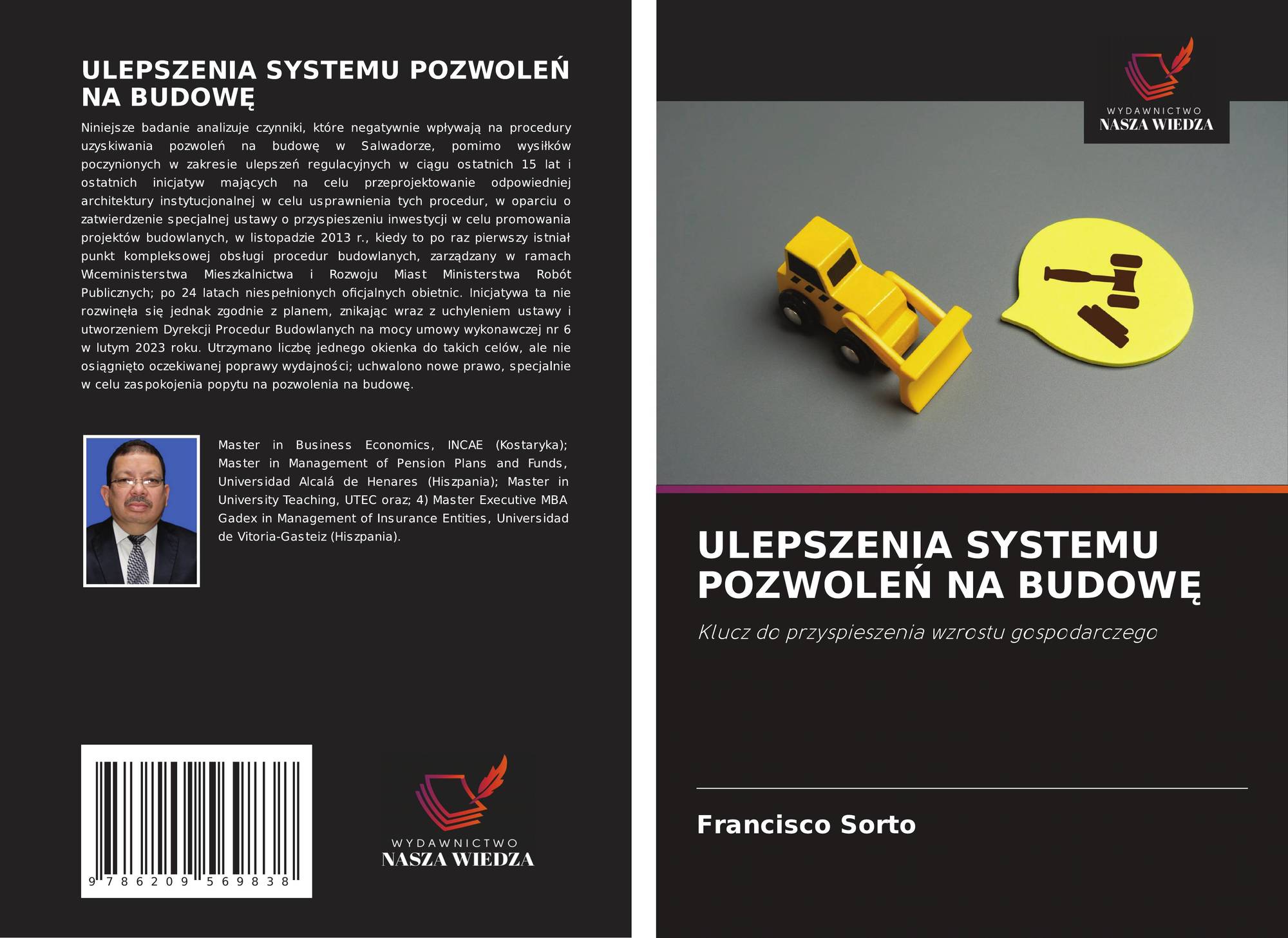 ULEPSZENIA SYSTEMU POZWOLEŃ NA BUDOWĘ

Niniejsze badanie analizuje czynniki, które negatywnie wpływają na procedury uzyskiwania pozwoleń na budowę w Salwadorze, pomimo wysiłków poczynionych w zakresie ulepszeń regulacyjnych w ciągu ostatnich 15 lat i ostatnich inicjatyw mających na celu przeprojektowanie odpowiedniej architektury instytucjonalnej w celu usprawnienia tych procedur, w oparciu o zatwierdzenie specjalnej ustawy o przyspieszeniu inwestycji w celu promowania projektów budowlanych, w listopadzie 2013 r., kiedy to po raz pierwszy istniał punkt kompleksowej obsługi procedur budowlanych, zarządzany w ramach Wiceministerstwa Mieszkalnictwa i Rozwoju Miast Ministerstwa Robót Publicznych; po 24 latach niespełnionych oficjalnych obietnic. Inicjatywa ta nie rozwinęła się jednak zgodnie z planem, znikając wraz z uchyleniem ustawy i utworzeniem Dyrekcji Procedur Budowlanych na mocy umowy wykonawczej nr 6 w lutym 2023 roku. Utrzymano liczbę jednego okienka do takich celów, ale nie osiągnięto oczekiwanej poprawy wydajności; uchwalono nowe prawo, specjalnie w celu zaspokojenia popytu na pozwolenia na budowę.

Master in Business Economics, INCAE (Kostaryka); Master in Management of Pension Plans and Funds, Universidad Alcalá de Henares (Hiszpania); Master in University Teaching, UTEC oraz; 4) Master Executive MBA Gadex in Management of Insurance Entities, Universidad de Vitoria-Gasteiz (Hiszpania).

9 786209 569838

WYDAWNICTWO
NASZA WIEDZA

WYDAWNICTWO
NASZA WIEDZA

ULEPSZENIA SYSTEMU POZWOLEŃ NA BUDOWĘ

Klucz do przyspieszenia wzrostu gospodarczego

Francisco Sorto